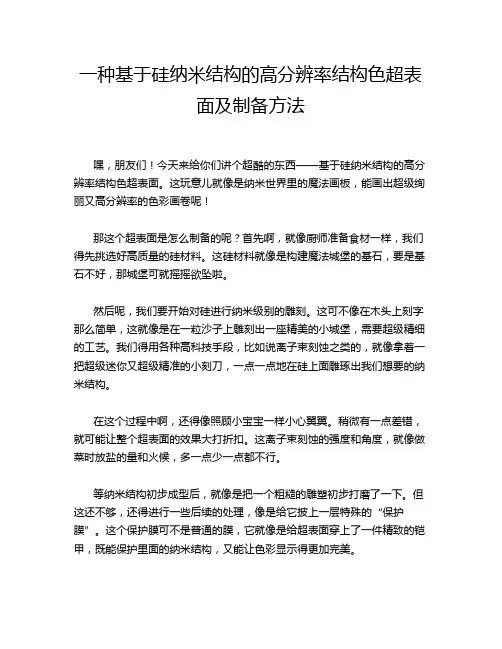 一种基于硅纳米结构的高分辨率结构色超表面及制备方法

嘿，朋友们！今天来给你们讲个超酷的东西——基于硅纳米结构的高分辨率结构色超表面。这玩意儿就像是纳米世界里的魔法画板，能画出超级绚丽又高分辨率的色彩画卷呢！

那这个超表面是怎么制备的呢？首先啊，就像厨师准备食材一样，我们得先挑选好高质量的硅材料。这硅材料就像是构建魔法城堡的基石，要是基石不好，那城堡可就摇摇欲坠啦。

然后呢，我们要开始对硅进行纳米级别的雕刻。这可不像在木头上刻字那么简单，这就像是在一粒沙子上雕刻出一座精美的小城堡，需要超级精细的工艺。我们得用各种高科技手段，比如说离子束刻蚀之类的，就像拿着一把超级迷你又超级精准的小刻刀，一点一点地在硅上面雕琢出我们想要的纳米结构。

在这个过程中啊，还得像照顾小宝宝一样小心翼翼。稍微有一点差错，就可能让整个超表面的效果大打折扣。这离子束刻蚀的强度和角度，就像做菜时放盐的量和火候，多一点少一点都不行。

等纳米结构初步成型后，就像是把一个粗糙的雕塑初步打磨了一下。但这还不够，还得进行一些后续的处理，像是给它披上一层特殊的“保护膜”。这个保护膜可不是普通的膜，它就像是给超表面穿上了一件精致的铠甲，既能保护里面的纳米结构，又能让色彩显示得更加完美。